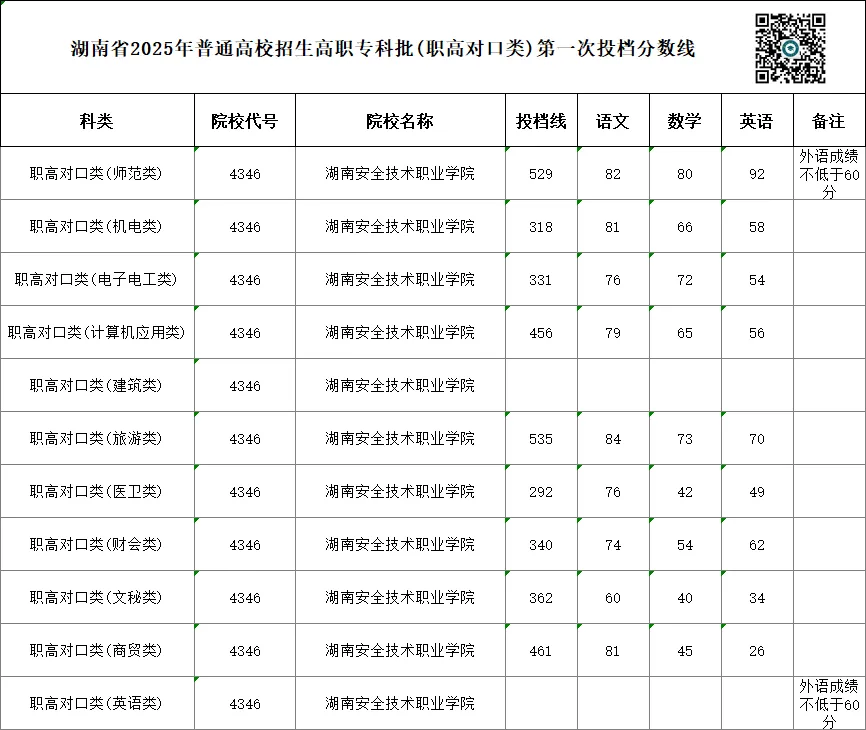 湖南省2025年普通高校招生高职专科批(职高对口类)第一次投档分数线

| 科类 | 院校代号 | 院校名称 | 投档线 | 语文 | 数学 | 英语 | 备注 |
|---|---|---|---|---|---|---|---|
| 职高对口类(师范类) | 4346 | 湖南安全技术职业学院 | 529 | 82 | 80 | 92 | 外语成绩不低于60分 |
| 职高对口类(机电类) | 4346 | 湖南安全技术职业学院 | 318 | 81 | 66 | 58 | |
| 职高对口类(电子电工类) | 4346 | 湖南安全技术职业学院 | 331 | 76 | 72 | 54 | |
| 职高对口类(计算机应用类) | 4346 | 湖南安全技术职业学院 | 456 | 79 | 65 | 56 | |
| 职高对口类(建筑类) | 4346 | 湖南安全技术职业学院 | | | | | |
| 职高对口类(旅游类) | 4346 | 湖南安全技术职业学院 | 535 | 84 | 73 | 70 | |
| 职高对口类(医卫类) | 4346 | 湖南安全技术职业学院 | 292 | 76 | 42 | 49 | |
| 职高对口类(财会类) | 4346 | 湖南安全技术职业学院 | 340 | 74 | 54 | 62 | |
| 职高对口类(文秘类) | 4346 | 湖南安全技术职业学院 | 362 | 60 | 40 | 34 | |
| 职高对口类(商贸类) | 4346 | 湖南安全技术职业学院 | 461 | 81 | 45 | 26 | |
| 职高对口类(英语类) | 4346 | 湖南安全技术职业学院 | | | | | 外语成绩不低于60分 |